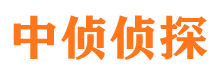 中侦侦探